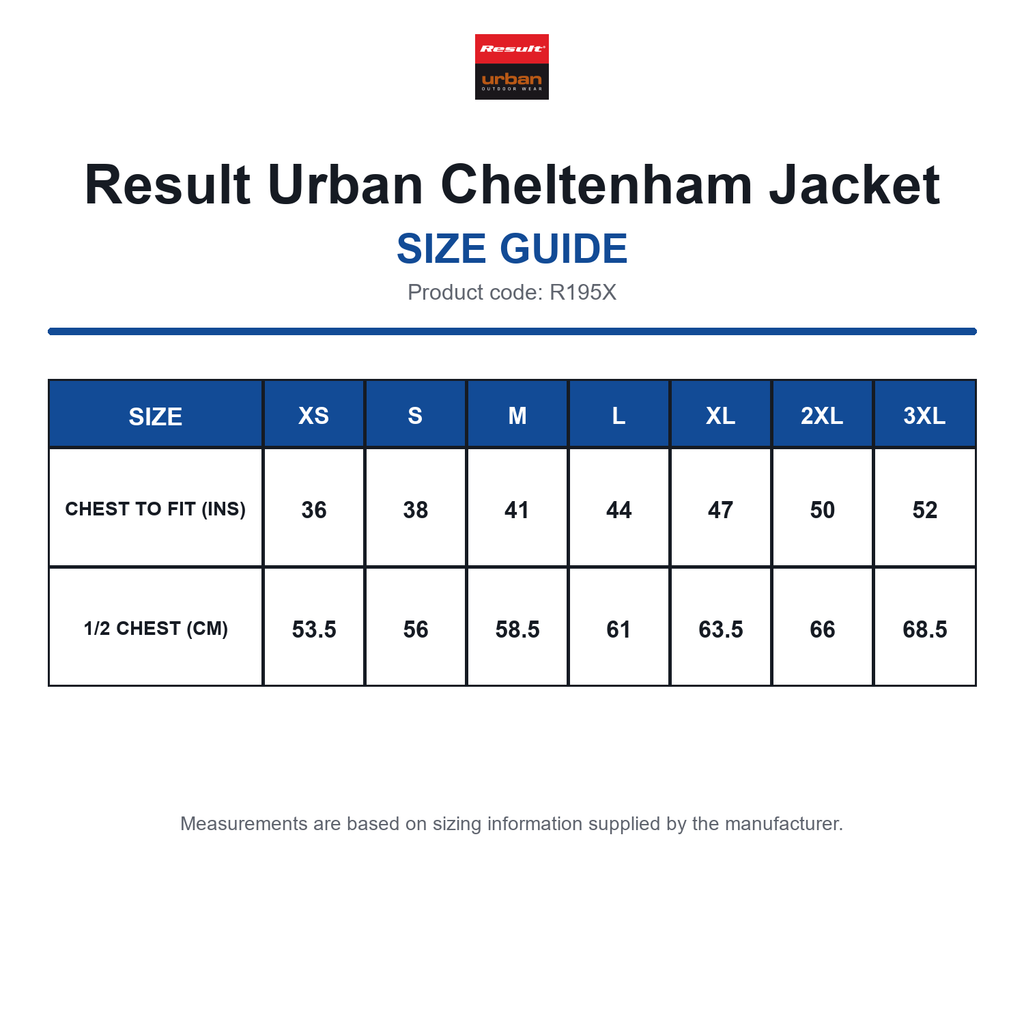 Result
urban
OUTDOOR WEAR

Result Urban Cheltenham Jacket

SIZE GUIDE

Product code: R195X

| SIZE | XS | S | M | L | XL | 2XL | 3XL |
|---|---|---|---|---|---|---|---|
| CHEST TO FIT (INS) | 36 | 38 | 41 | 44 | 47 | 50 | 52 |
| 1/2 CHEST (CM) | 53.5 | 56 | 58.5 | 61 | 63.5 | 66 | 68.5 |

Measurements are based on sizing information supplied by the manufacturer.